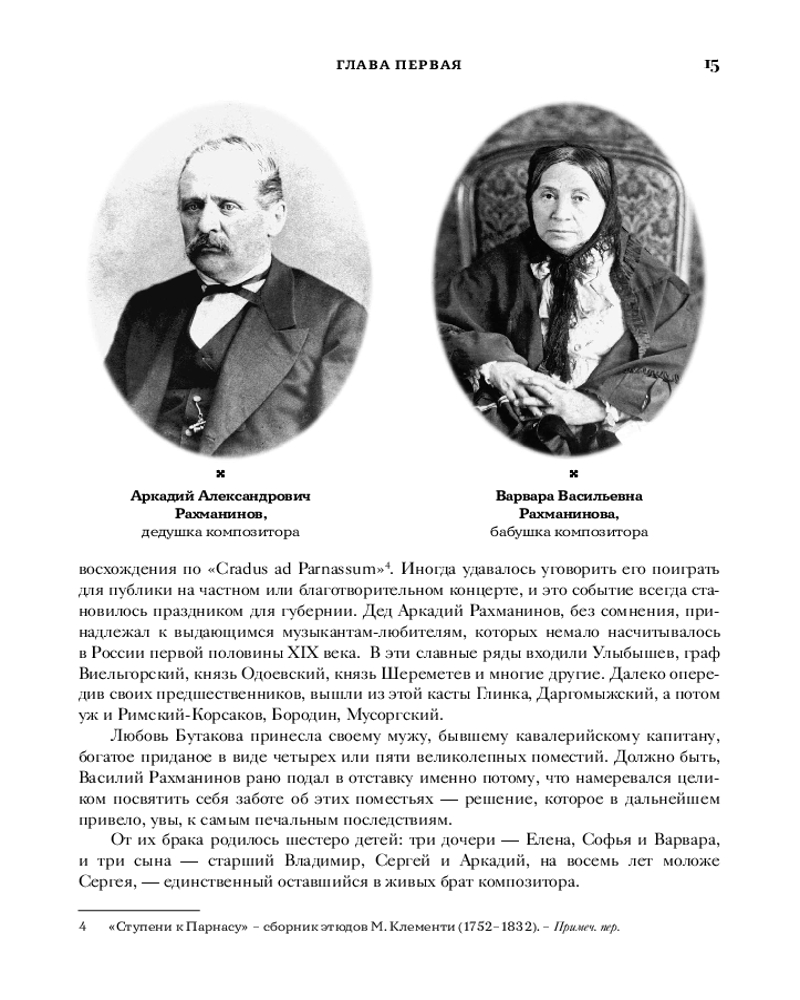 ГЛАВА ПЕРВАЯ 15

Аркадий Александрович Рахманинов, дедушка композитора

Варвара Васильевна Рахманинова, бабушка композитора

восхождения по «Cradus ad Parnassum»$^4$. Иногда удавалось уговорить его поиграть для публики на частном или благотворительном концерте, и это событие всегда становилось праздником для губернии. Дед Аркадий Рахманинов, без сомнения, принадлежал к выдающимся музыкантам-любителям, которых немало насчитывалось в России первой половины XIX века. В эти славные ряды входили Улыбышев, граф Виельгорский, князь Одоевский, князь Шереметев и многие другие. Далеко опередив своих предшественников, вышли из этой касты Глинка, Даргомыжский, а потом уж и Римский-Корсаков, Бородин, Мусоргский.

Любовь Бутакова принесла своему мужу, бывшему кавалерийскому капитану, богатое приданое в виде четырех или пяти великолепных поместий. Должно быть, Василий Рахманинов рано подал в отставку именно потому, что намеревался целиком посвятить себя заботе об этих поместьях — решение, которое в дальнейшем привело, увы, к самым печальным последствиям.

От их брака родилось шестеро детей: три дочери — Елена, Софья и Варвара, и три сына — старший Владимир, Сергей и Аркадий, на восемь лет моложе Сергея, — единственный оставшийся в живых брат композитора.

4 «Ступени к Парнасу» – сборник этюдов М. Клементи (1752–1832). – Примеч. пер.